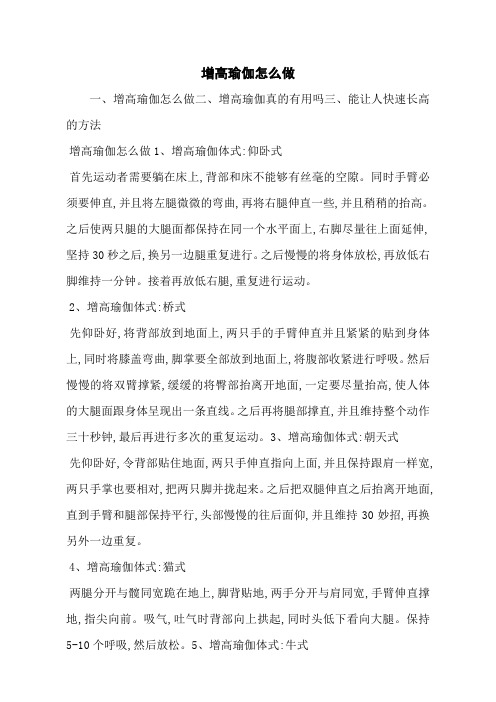 增高瑜伽怎么做

一、增高瑜伽怎么做二、增高瑜伽真的有用吗三、能让人快速长高的方法

增高瑜伽怎么做 1、增高瑜伽体式:仰卧式

首先运动者需要躺在床上,背部和床不能够有丝毫的空隙。同时手臂必须要伸直,并且将左腿微微的弯曲,再将右腿伸直一些,并且稍稍的抬高。之后使两只腿的大腿面都保持在同一个水平面上,右脚尽量往上面延伸,坚持 30 秒之后,换另一边腿重复进行。之后慢慢的将身体放松,再放低右脚维持一分钟。接着再放低右腿,重复进行运动。

2、增高瑜伽体式:桥式

先仰卧好,将背部放到地面上,两只手的手臂伸直并且紧紧的贴到身体上,同时将膝盖弯曲,脚掌要全部放到地面上,将腹部收紧进行呼吸。然后慢慢的将双臂撑紧,缓缓的将臀部抬离开地面,一定要尽量抬高,使人体的大腿面跟身体呈现出一条直线。之后再将腿部撑直,并且维持整个动作三十秒钟,最后再进行多次的重复运动。3、增高瑜伽体式:朝天式

先仰卧好,令背部贴住地面,两只手伸直指向上面,并且保持跟肩一样宽,两只手掌也要相对,把两只脚并拢起来。之后把双腿伸直之后抬离开地面,直到手臂和腿部保持平行,头部慢慢的往后面仰,并且维持 30 妙招,再换另外一边重复。

4、增高瑜伽体式:猫式

两腿分开与髋同宽跪在地上,脚背贴地,两手分开与肩同宽,手臂伸直撑地,指尖向前。吸气,吐气时背部向上拱起,同时头低下看向大腿。保持 5-10 个呼吸,然后放松。5、增高瑜伽体式:牛式